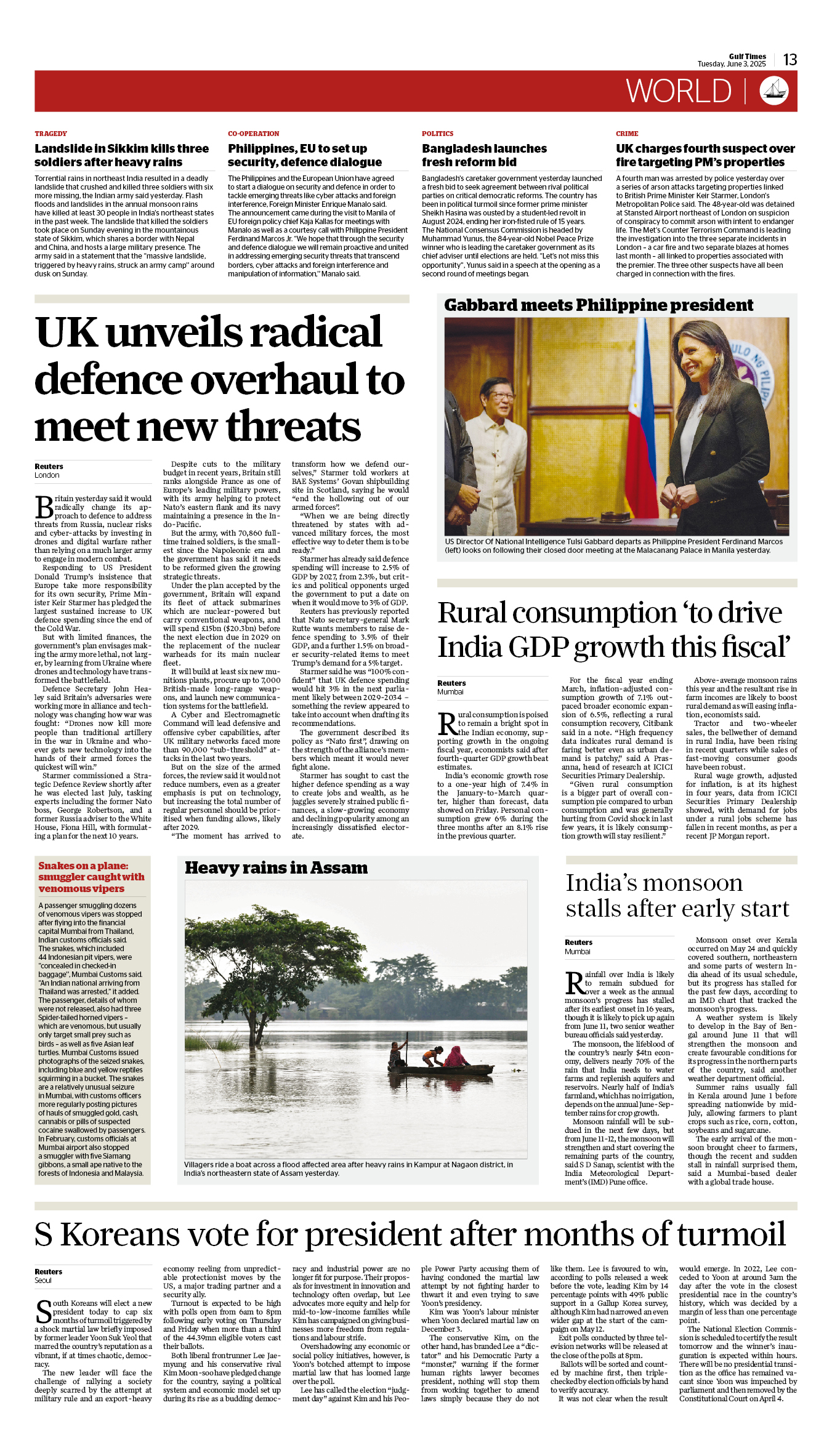 Gulf Times
Tuesday, June 3, 2025
13

WORLD

TRAGEDY

Landslide in Sikkim kills three soldiers after heavy rains

Torrential rains in northeast India resulted in a deadly landslide that crushed and killed three soldiers with six more missing, the Indian army said yesterday. Flash floods and landslides in the annual monsoon rains have killed at least 30 people in India's northeast states in the past week. The landslide that killed the soldiers took place on Sunday evening in the mountainous state of Sikkim, which shares a border with Nepal and China, and hosts a large military presence. The army said in a statement that the "massive landslide, triggered by heavy rains, struck an army camp" around dusk on Sunday.

CO-OPERATION

Philippines, EU to set up security, defence dialogue

The Philippines and the European Union have agreed to start a dialogue on security and defence in order to tackle emerging threats like cyber attacks and foreign interference, Foreign Minister Enrique Manalo said. The announcement came during the visit to Manila of EU foreign policy chief Kaja Kallas for meetings with Manalo as well as a courtesy call with Philippine President Ferdinand Marcos Jr. "We hope that through the security and defence dialogue we will remain proactive and united in addressing emerging security threats that transcend borders, cyber attacks and foreign interference and manipulation of information," Manalo said.

POLITICS

Bangladesh launches fresh reform bid

Bangladesh's caretaker government yesterday launched a fresh bid to seek agreement between rival political parties on critical democratic reforms. The country has been in political turmoil since former prime minister Sheikh Hasina was ousted by a student-led revolt in August 2024, ending her iron-fisted rule of 15 years. The National Consensus Commission is headed by Muhammad Yunus, the 84-year-old Nobel Peace Prize winner who is leading the caretaker government as its chief adviser until elections are held. "Let's not miss this opportunity", Yunus said in a speech at the opening as a second round of meetings began.

CRIME

UK charges fourth suspect over fire targeting PM's properties

A fourth man was arrested by police yesterday over a series of arson attacks targeting properties linked to British Prime Minister Keir Starmer, London's Metropolitan Police said. The 48-year-old was detained at Stansted Airport northeast of London on suspicion of conspiracy to commit arson with intent to endanger life. The Met's Counter Terrorism Command is leading the investigation into the three separate incidents in London – a car fire and two separate blazes at homes last month – all linked to properties associated with the premier. The three other suspects have all been charged in connection with the fires.

UK unveils radical defence overhaul to meet new threats

Reuters
London

Britain yesterday said it would radically change its approach to defence to address threats from Russia, nuclear risks and cyber-attacks by investing in drones and digital warfare rather than relying on a much larger army to engage in modern combat.

Responding to US President Donald Trump's insistence that Europe take more responsibility for its own security, Prime Minister Keir Starmer has pledged the largest sustained increase to UK defence spending since the end of the Cold War.

But with limited finances, the government's plan envisages making the army more lethal, not larger, by learning from Ukraine where drones and technology have transformed the battlefield.

Defence Secretary John Healey said Britain's adversaries were working more in alliance and technology was changing how war was fought: "Drones now kill more people than traditional artillery in the war in Ukraine and whoever gets new technology into the hands of their armed forces the quickest will win."

Starmer commissioned a Strategic Defence Review shortly after he was elected last July, tasking experts including the former Nato boss, George Robertson, and a former Russia adviser to the White House, Fiona Hill, with formulating a plan for the next 10 years.

Despite cuts to the military budget in recent years, Britain still ranks alongside France as one of Europe's leading military powers, with its army helping to protect Nato's eastern flank and its navy maintaining a presence in the Indo-Pacific.

But the army, with 70,860 full-time trained soldiers, is the smallest since the Napoleonic era and the government has said it needs to be reformed given the growing strategic threats.

Under the plan accepted by the government, Britain will expand its fleet of attack submarines which are nuclear-powered but carry conventional weapons, and will spend £15bn ($20.3bn) before the next election due in 2029 on the replacement of the nuclear warheads for its main nuclear fleet.

It will build at least six new munitions plants, procure up to 7,000 British-made long-range weapons, and launch new communication systems for the battlefield.

A Cyber and Electromagnetic Command will lead defensive and offensive cyber capabilities, after UK military networks faced more than 90,000 "sub-threshold" attacks in the last two years.

But on the size of the armed forces, the review said it would not reduce numbers, even as a greater emphasis is put on technology, but increasing the total number of regular personnel should be prioritised when funding allows, likely after 2029.

"The moment has arrived to transform how we defend ourselves," Starmer told workers at BAE Systems' Govan shipbuilding site in Scotland, saying he would "end the hollowing out of our armed forces".

"When we are being directly threatened by states with advanced military forces, the most effective way to deter them is to be ready."

Starmer has already said defence spending will increase to 2.5% of GDP by 2027, from 2.3%, but critics and political opponents urged the government to put a date on when it would move to 3% of GDP.

Reuters has previously reported that Nato secretary-general Mark Rutte wants members to raise defence spending to 3.5% of their GDP, and a further 1.5% on broader security-related items to meet Trump's demand for a 5% target.

Starmer said he was "100% confident" that UK defence spending would hit 3% in the next parliament likely between 2029-2034 – something the review appeared to take into account when drafting its recommendations.

The government described its policy as "Nato first", drawing on the strength of the alliance's members which meant it would never fight alone.

Starmer has sought to cast the higher defence spending as a way to create jobs and wealth, as he juggles severely strained public finances, a slow-growing economy and declining popularity among an increasingly dissatisfied electorate.

Gabbard meets Philippine president

US Director Of National Intelligence Tulsi Gabbard departs as Philippine President Ferdinand Marcos (left) looks on following their closed door meeting at the Malacanang Palace in Manila yesterday.

Rural consumption 'to drive India GDP growth this fiscal'

Reuters
Mumbai

Rural consumption is poised to remain a bright spot in the Indian economy, supporting growth in the ongoing fiscal year, economists said after fourth-quarter GDP growth beat estimates.

India's economic growth rose to a one-year high of 7.4% in the January-to-March quarter, higher than forecast, data showed on Friday. Personal consumption grew 6% during the three months after an 8.1% rise in the previous quarter.

For the fiscal year ending March, inflation-adjusted consumption growth of 7.1% outpaced broader economic expansion of 6.5%, reflecting a rural consumption recovery, Citibank said in a note. "High frequency data indicates rural demand is faring better even as urban demand is patchy," said A Prasanna, head of research at ICICI Securities Primary Dealership.

"Given rural consumption is a bigger part of overall consumption pie compared to urban consumption and was generally hurting from Covid shock in last few years, it is likely consumption growth will stay resilient."

Above-average monsoon rains this year and the resultant rise in farm incomes are likely to boost rural demand as will easing inflation, economists said.

Tractor and two-wheeler sales, the bellwether of demand in rural India, have been rising in recent quarters while sales of fast-moving consumer goods have been robust.

Rural wage growth, adjusted for inflation, is at its highest in four years, data from ICICI Securities Primary Dealership showed, with demand for jobs under a rural jobs scheme has fallen in recent months, as per a recent JP Morgan report.

Snakes on a plane: smuggler caught with venomous vipers

A passenger smuggling dozens of venomous vipers was stopped after flying into the financial capital Mumbai from Thailand, Indian customs officials said. The snakes, which included 44 Indonesian pit vipers, were "concealed in checked-in baggage", Mumbai Customs said. "An Indian national arriving from Thailand was arrested," it added. The passenger, details of whom were not released, also had three Spider-tailed horned vipers – which are venomous, but usually only target small prey such as birds – as well as five Asian leaf turtles. Mumbai Customs issued photographs of the seized snakes, including blue and yellow reptiles squirming in a bucket. The snakes are a relatively unusual seizure in Mumbai, with customs officers more regularly posting pictures of hauls of smuggled gold, cash, cannabis or pills of suspected cocaine swallowed by passengers. In February, customs officials at Mumbai airport also stopped a smuggler with five Siamang gibbons, a small ape native to the forests of Indonesia and Malaysia.

Heavy rains in Assam

Villagers ride a boat across a flood affected area after heavy rains in Kampur at Nagaon district, in India's northeastern state of Assam yesterday.

India's monsoon stalls after early start

Reuters
Mumbai

Rainfall over India is likely to remain subdued for over a week as the annual monsoon's progress has stalled after its earliest onset in 16 years, though it is likely to pick up again from June 11, two senior weather bureau officials said yesterday.

The monsoon, the lifeblood of the country's nearly $4tn economy, delivers nearly 70% of the rain that India needs to water farms and replenish aquifers and reservoirs. Nearly half of India's farmland, which has no irrigation, depends on the annual June-September rains for crop growth.

Monsoon rainfall will be subdued in the next few days, but from June 11-12, the monsoon will strengthen and start covering the remaining parts of the country, said S D Sanap, scientist with the India Meteorological Department's (IMD) Pune office.

Monsoon onset over Kerala occurred on May 24 and quickly covered southern, northeastern and some parts of western India ahead of its usual schedule, but its progress has stalled for the past few days, according to an IMD chart that tracked the monsoon's progress.

A weather system is likely to develop in the Bay of Bengal around June 11 that will strengthen the monsoon and create favourable conditions for its progress in the northern parts of the country, said another weather department official.

Summer rains usually fall in Kerala around June 1 before spreading nationwide by mid-July, allowing farmers to plant crops such as rice, corn, cotton, soybeans and sugarcane.

The early arrival of the monsoon brought cheer to farmers, though the recent and sudden stall in rainfall surprised them, said a Mumbai-based dealer with a global trade house.

S Koreans vote for president after months of turmoil

Reuters
Seoul

South Koreans will elect a new president today to cap six months of turmoil triggered by a shock martial law briefly imposed by former leader Yoon Suk Yeol that marred the country's reputation as a vibrant, if at times chaotic, democracy.

The new leader will face the challenge of rallying a society deeply scarred by the attempt at military rule and an export-heavy economy reeling from unpredictable protectionist moves by the US, a major trading partner and a security ally.

Turnout is expected to be high with polls open from 6am to 8pm following early voting on Thursday and Friday when more than a third of the 44.39mn eligible voters cast their ballots.

Both liberal frontrunner Lee Jae-myung and his conservative rival Kim Moon-soo have pledged change for the country, saying a political system and economic model set up during its rise as a budding democracy and industrial power are no longer fit for purpose. Their proposals for investment in innovation and technology often overlap, but Lee advocates more equity and help for mid-to-low-income families while Kim has campaigned on giving businesses more freedom from regulations and labour strife.

Overshadowing any economic or social policy initiatives, however, is Yoon's botched attempt to impose martial law that has loomed large over the poll.

Lee has called the election "judgment day" against Kim and his People Power Party accusing them of having condoned the martial law attempt by not fighting harder to thwart it and even trying to save Yoon's presidency.

Kim was Yoon's labour minister when Yoon declared martial law on December 3.

The conservative Kim, on the other hand, has branded Lee a "dictator" and his Democratic Party a "monster," warning if the former human rights lawyer becomes president, nothing will stop them from working together to amend laws simply because they do not like them. Lee is favoured to win, according to polls released a week before the vote, leading Kim by 14 percentage points with 49% public support in a Gallup Korea survey, although Kim had narrowed an even wider gap at the start of the campaign on May 12.

Exit polls conducted by three television networks will be released at the close of the polls at 8pm.

Ballots will be sorted and counted by machine first, then triple-checked by election officials by hand to verify accuracy.

It was not clear when the result would emerge. In 2022, Lee conceded to Yoon at around 3am the day after the vote in the closest presidential race in the country's history, which was decided by a margin of less than one percentage point.

The National Election Commission is scheduled to certify the result tomorrow and the winner's inauguration is expected within hours. There will be no presidential transition as the office has remained vacant since Yoon was impeached by parliament and then removed by the Constitutional Court on April 4.